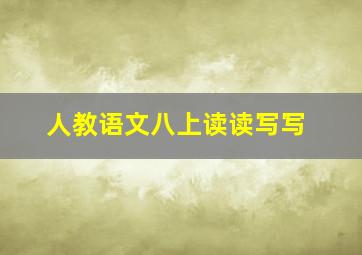 人教语文八上读读写写